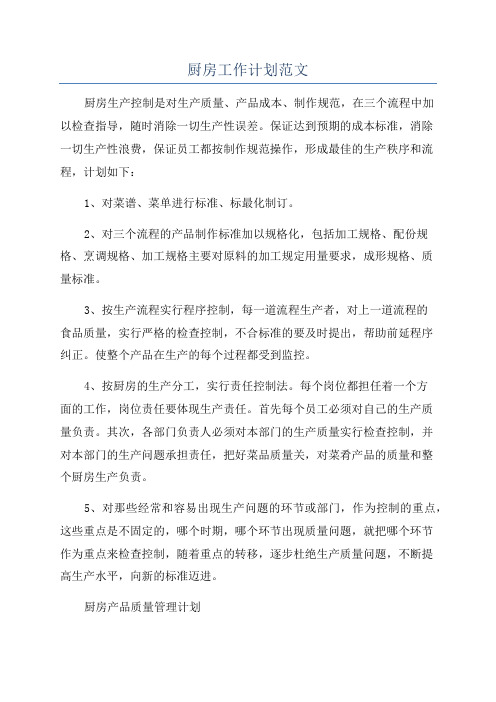 厨房工作计划范文

厨房生产控制是对生产质量、产品成本、制作规范，在三个流程中加以检查指导，随时消除一切生产性误差。保证达到预期的成本标准，消除一切生产性浪费，保证员工都按制作规范操作，形成最佳的生产秩序和流程，计划如下：

1、对菜谱、菜单进行标准、标最化制订。

2、对三个流程的产品制作标准加以规格化，包括加工规格、配份规格、烹调规格、加工规格主要对原料的加工规定用量要求，成形规格、质量标准。

3、按生产流程实行程序控制，每一道流程生产者，对上一道流程的食品质量，实行严格的检查控制，不合标准的要及时提出，帮助前延程序纠正。使整个产品在生产的每个过程都受到监控。

4、按厨房的生产分工，实行责任控制法。每个岗位都担任着一个方面的工作，岗位责任要体现生产责任。首先每个员工必须对自己的生产质量负责。其次，各部门负责人必须对本部门的生产质量实行检查控制，并对本部门的生产问题承担责任，把好菜品质量关，对菜肴产品的质量和整个厨房生产负责。

5、对那些经常和容易出现生产问题的环节或部门，作为控制的重点，这些重点是不固定的，哪个时期，哪个环节出现质量问题，就把哪个环节作为重点来检查控制，随着重点的转移，逐步杜绝生产质量问题，不断提高生产水平，向新的标准迈进。

厨房产品质量管理计划